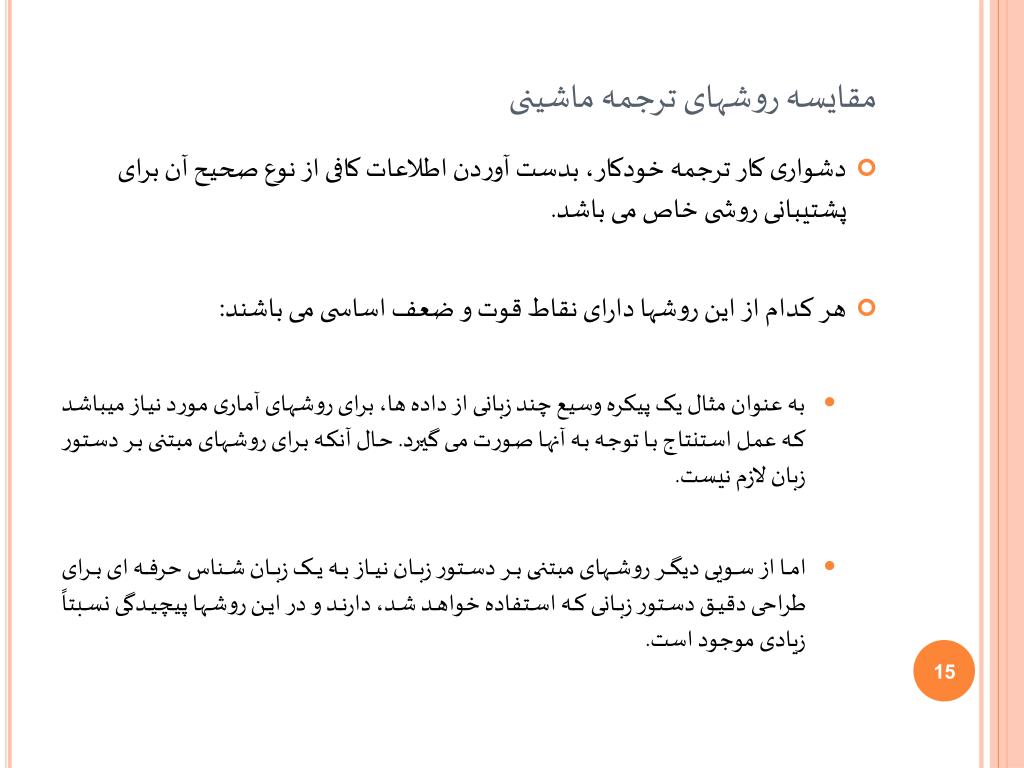 مقایسه روشهای ترجمه ماشینی

دشواری کار ترجمه خودکار، بدست آوردن اطلاعات کافی از نوع صحیح آن برای پشتیبانی روشی خاص می باشد.

هر کدام از این روشها دارای نقاط قوت و ضعف اساسی می باشند:

به عنوان مثال یک پیکره وسیع چند زبانی از داده ها، برای روشهای آماری مورد نیاز میباشد که عمل استنتاج با توجه به آنها صورت می گیرد. حال آنکه برای روشهای مبتنی بر دستور زبان لازم نیست.

اما از سویی دیگر روشهای مبتنی بر دستور زبان نیاز به یک زبان شناس حرفه ای برای طراحی دقیق دستور زبانی که استفاده خواهد شد، دارند و در این روشها پیچیدگی نسبتاً زیادی موجود است.

15